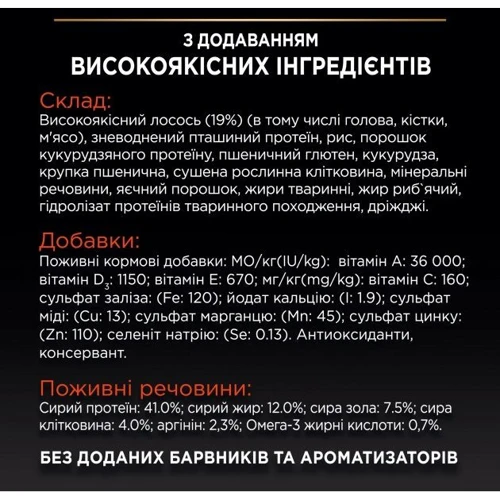 З ДОДАВАННЯМ
ВИСОКОЯКІСНИХ ІНГРЕДІЄНТІВ

Склад:
Високоякісний лосось (19%) (в тому числі голова, кістки, м'ясо), зневоднений пташиний протеїн, рис, порошок кукурудзяного протеїну, пшеничний глютен, кукурудза, крупка пшенична, сушена рослинна клітковина, мінеральні речовини, яєчний порошок, жири тваринні, жир риб`ячий, гідролізат протеїнів тваринного походження, дріжджі.

Добавки:
Поживні кормові добавки: МО/кг(IU/kg): вітамін А: 36 000; вітамін $D_3$: 1150; вітамін Е: 670; мг/кг(mg/kg): вітамін С: 160; сульфат заліза: (Fe: 120); йодат кальцію: (I: 1.9); сульфат міді: (Cu: 13); сульфат марганцю: (Mn: 45); сульфат цинку: (Zn: 110); селеніт натрію: (Se: 0.13). Антиоксиданти, консервант.

Поживні речовини:
Сирий протеїн: 41.0%; сирий жир: 12.0%; сира зола: 7.5%; сира клітковина: 4.0%; аргінін: 2,3%; Омега-3 жирні кислоти: 0,7%.

БЕЗ ДОДАНИХ БАРВНИКІВ ТА АРОМАТИЗАТОРІВ